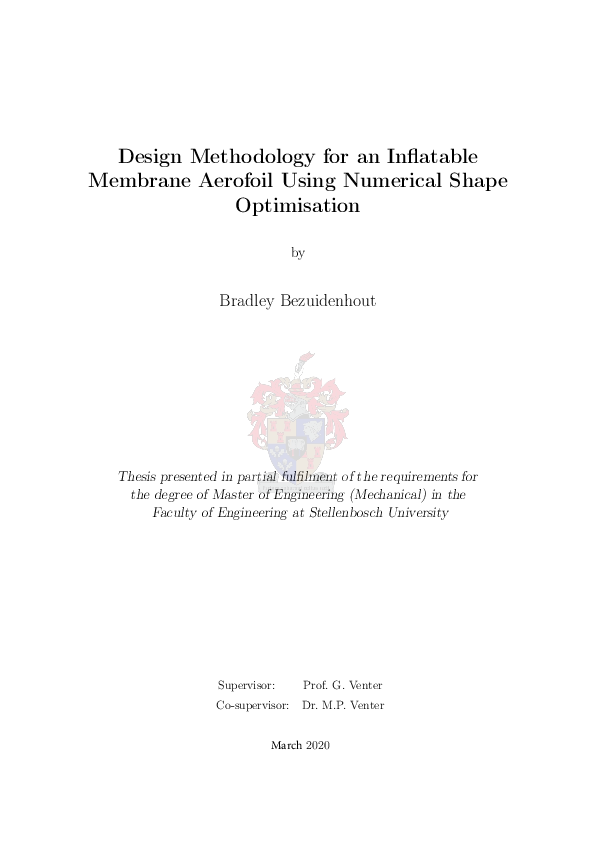 Design Methodology for an Inflatable Membrane Aerofoil Using Numerical Shape Optimisation

by

Bradley Bezuidenhout

Thesis presented in partial fulfilment of the requirements for the degree of Master of Engineering (Mechanical) in the Faculty of Engineering at Stellenbosch University

Supervisor: Prof. G. Venter
Co-supervisor: Dr. M.P. Venter

March 2020